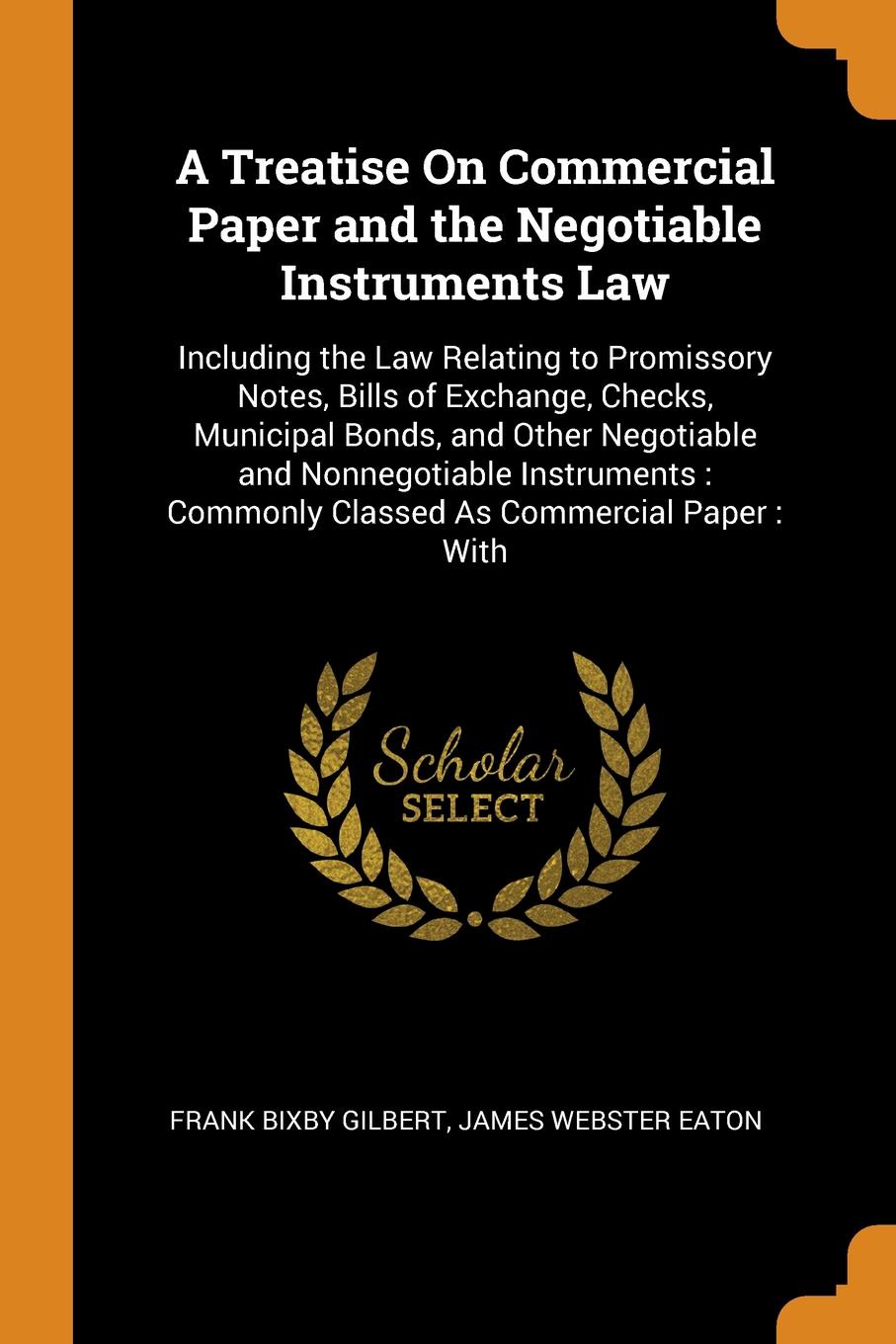 A Treatise On Commercial Paper and the Negotiable Instruments Law

Including the Law Relating to Promissory Notes, Bills of Exchange, Checks, Municipal Bonds, and Other Negotiable and Nonnegotiable Instruments : Commonly Classed As Commercial Paper : With

Scholar SELECT

FRANK BIXBY GILBERT, JAMES WEBSTER EATON